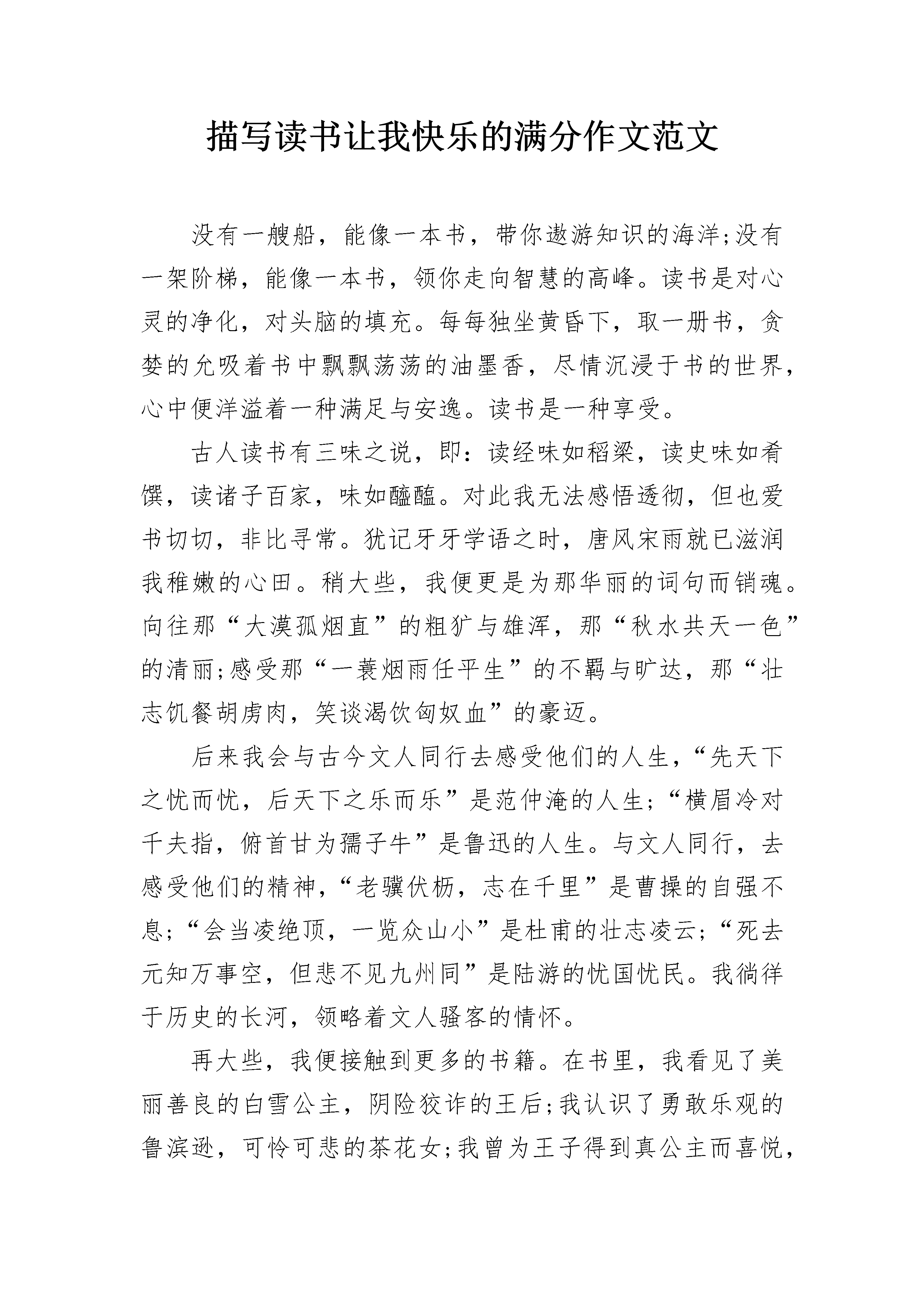 描写读书让我快乐的满分作文范文

没有一艘船，能像一本书，带你遨游知识的海洋;没有一架阶梯，能像一本书，领你走向智慧的高峰。读书是对心灵的净化，对头脑的填充。每每独坐黄昏下，取一册书，贪婪的允吸着书中飘飘荡荡的油墨香，尽情沉浸于书的世界，心中便洋溢着一种满足与安逸。读书是一种享受。

古人读书有三味之说，即：读经味如稻粱，读史味如肴馔，读诸子百家，味如醯醢。对此我无法感悟透彻，但也爱书切切，非比寻常。犹记牙牙学语之时，唐风宋雨就已滋润我稚嫩的心田。稍大些，我便更是为那华丽的词句而销魂。向往那“大漠孤烟直”的粗犷与雄浑，那“秋水共天一色”的清丽;感受那“一蓑烟雨任平生”的不羁与旷达，那“壮志饥餐胡虏肉，笑谈渴饮匈奴血”的豪迈。

后来我会与古今文人同行去感受他们的人生，“先天下之忧而忧，后天下之乐而乐”是范仲淹的人生;“横眉冷对千夫指，俯首甘为孺子牛”是鲁迅的人生。与文人同行，去感受他们的精神，“老骥伏枥，志在千里”是曹操的自强不息;“会当凌绝顶，一览众山小”是杜甫的壮志凌云;“死去元知万事空，但悲不见九州同”是陆游的忧国忧民。我徜徉于历史的长河，领略着文人骚客的情怀。

再大些，我便接触到更多的书籍。在书里，我看见了美丽善良的白雪公主，阴险狡诈的王后;我认识了勇敢乐观的鲁滨逊，可怜可悲的茶花女;我曾为王子得到真公主而喜悦，